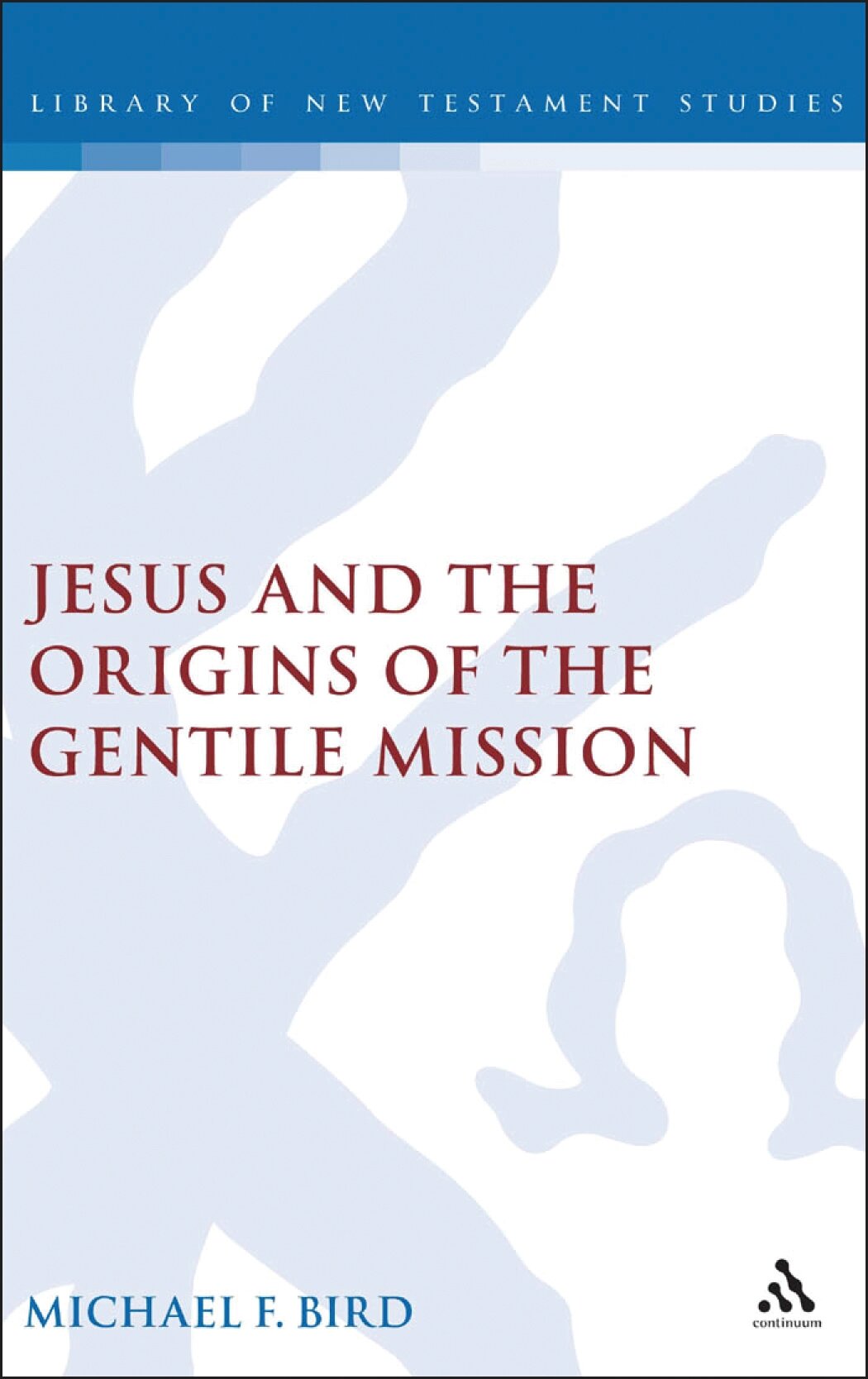 LIBRARY OF NEW TESTAMENT STUDIES

JESUS AND THE ORIGINS OF THE GENTILE MISSION

MICHAEL F. BIRD

continuum